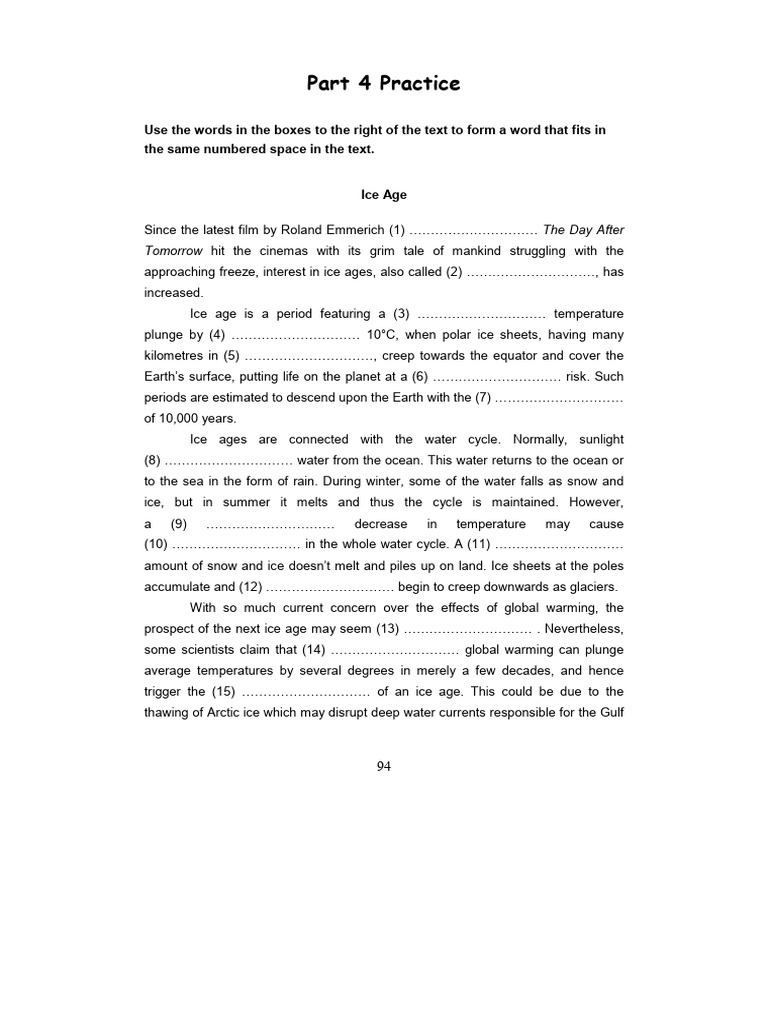 Part 4 Practice

Use the words in the boxes to the right of the text to form a word that fits in the same numbered space in the text.

Ice Age

Since the latest film by Roland Emmerich (1) ____ The Day After Tomorrow hit the cinemas with its grim tale of mankind struggling with the approaching freeze, interest in ice ages, also called (2) ____, has increased.

Ice age is a period featuring a (3) ____ temperature plunge by (4) ____ 10°C, when polar ice sheets, having many kilometres in (5) ____, creep towards the equator and cover the Earth's surface, putting life on the planet at a (6) ____ risk. Such periods are estimated to descend upon the Earth with the (7) ____ of 10,000 years.

Ice ages are connected with the water cycle. Normally, sunlight (8) ____ water from the ocean. This water returns to the ocean or to the sea in the form of rain. During winter, some of the water falls as snow and ice, but in summer it melts and thus the cycle is maintained. However, a (9) ____ decrease in temperature may cause (10) ____ in the whole water cycle. A (11) ____ amount of snow and ice doesn't melt and piles up on land. Ice sheets at the poles accumulate and (12) ____ begin to creep downwards as glaciers.

With so much current concern over the effects of global warming, the prospect of the next ice age may seem (13) ____ . Nevertheless, some scientists claim that (14) ____ global warming can plunge average temperatures by several degrees in merely a few decades, and hence trigger the (15) ____ of an ice age. This could be due to the thawing of Arctic ice which may disrupt deep water currents responsible for the Gulf

94